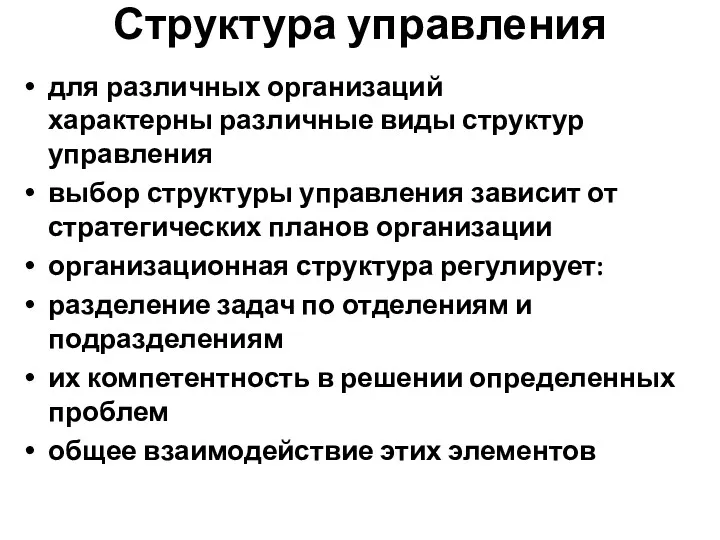 Структура управления

• для различных организаций характерны различные виды структур управления
• выбор структуры управления зависит от стратегических планов организации
• организационная структура регулирует:
• разделение задач по отделениям и подразделениям
• их компетентность в решении определенных проблем
• общее взаимодействие этих элементов